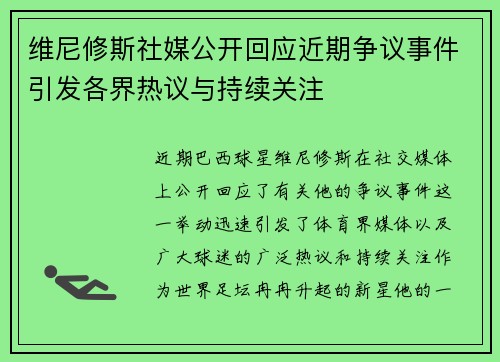 维尼修斯社媒公开回应近期争议事件引发各界热议与持续关注

近期巴西球星维尼修斯在社交媒体上公开回应了有关他的争议事件这一举动迅速引发了体育界媒体以及广大球迷的广泛热议和持续关注作为世界足坛冉冉升起的新星他的一